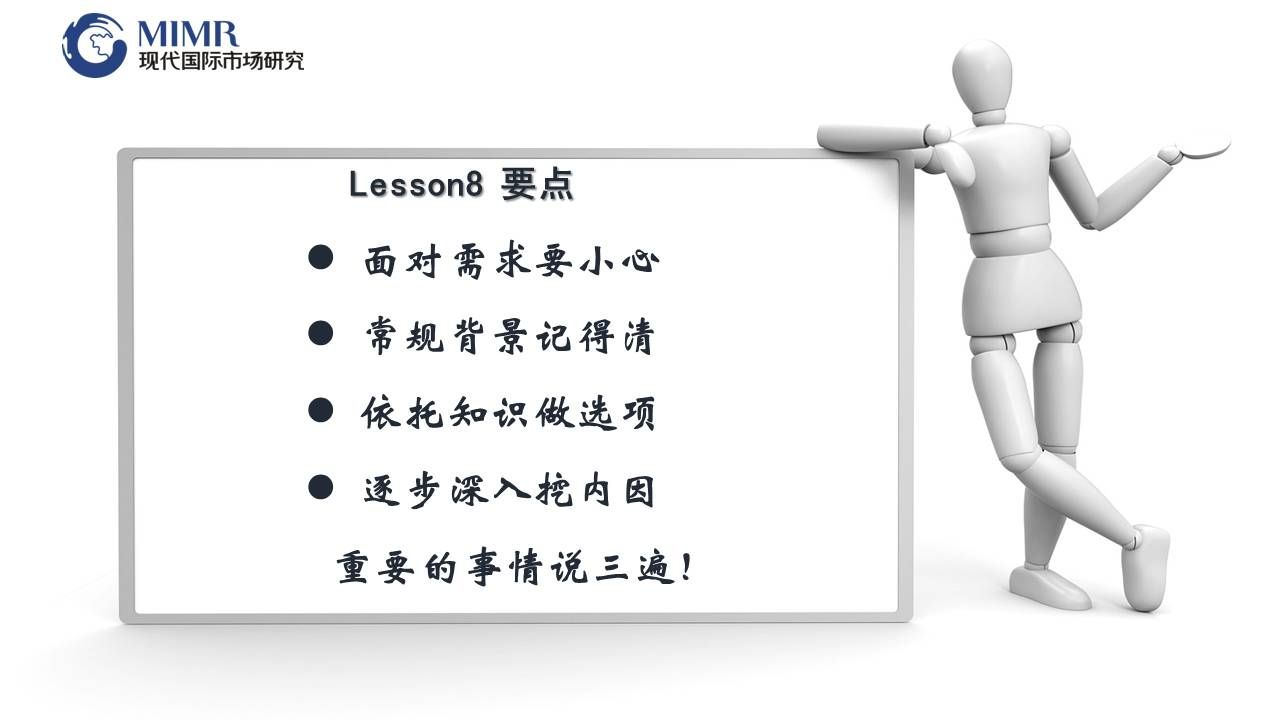 MIMR
现代国际市场研究

Lesson8 要点

● 面对需求要小心

● 常规背景记得清

● 依托知识做选项

● 逐步深入挖内因

重要的事情说三遍！